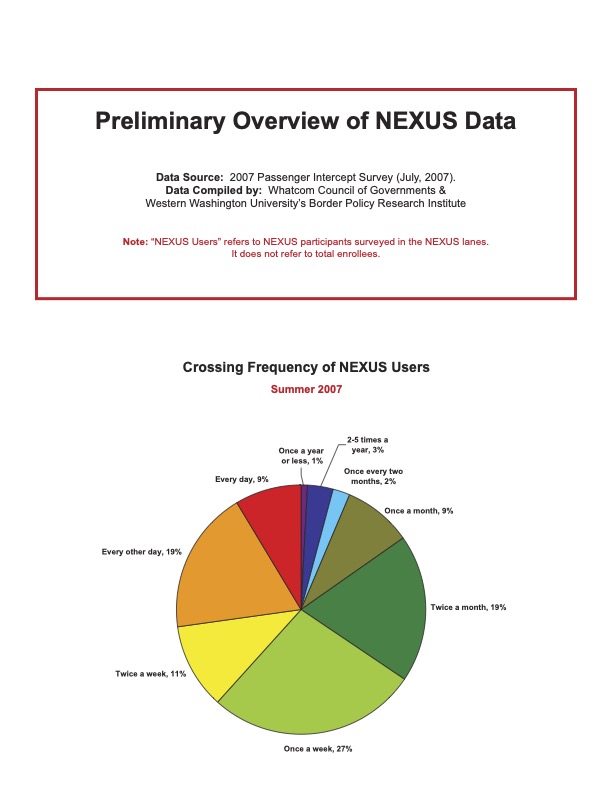 Preliminary Overview of NEXUS Data

Data Source: 2007 Passenger Intercept Survey (July, 2007).
Data Compiled by: Whatcom Council of Governments & Western Washington University's Border Policy Research Institute

Note: "NEXUS Users" refers to NEXUS participants surveyed in the NEXUS lanes. It does not refer to total enrollees.

Crossing Frequency of NEXUS Users
Summer 2007

Once a year or less, 1%
2-5 times a year, 3%
Once every two months, 2%
Once a month, 9%
Twice a month, 19%
Once a week, 27%
Twice a week, 11%
Every other day, 19%
Every day, 9%